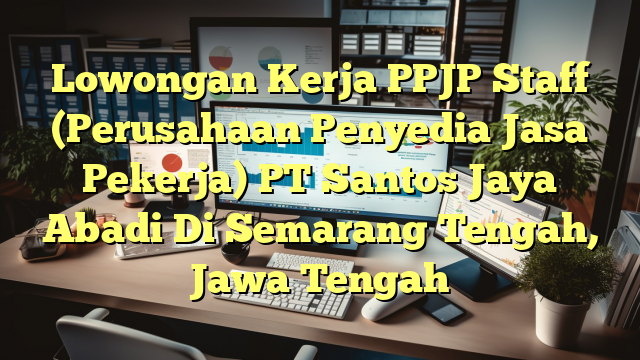 Lowongan Kerja PPJP Staff (Perusahaan Penyedia Jasa Pekerja) PT Santos Jaya Abadi Di Semarang Tengah, Jawa Tengah